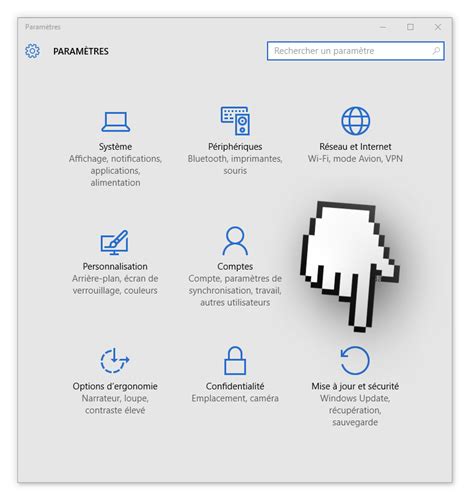 Paramètres

PARAMÈTRES

Rechercher un paramètre

Système
Affichage, notifications, applications, alimentation

Périphériques
Bluetooth, imprimantes, souris

Réseau et Internet
Wi-Fi, mode Avion, VPN

Personnalisation
Arrière-plan, écran de verrouillage, couleurs

Comptes
Compte, paramètres de synchronisation, travail, autres utilisateurs

Options d'ergonomie
Narrateur, loupe, contraste élevé

Confidentialité
Emplacement, caméra

Mise à jour et sécurité
Windows Update, récupération, sauvegarde